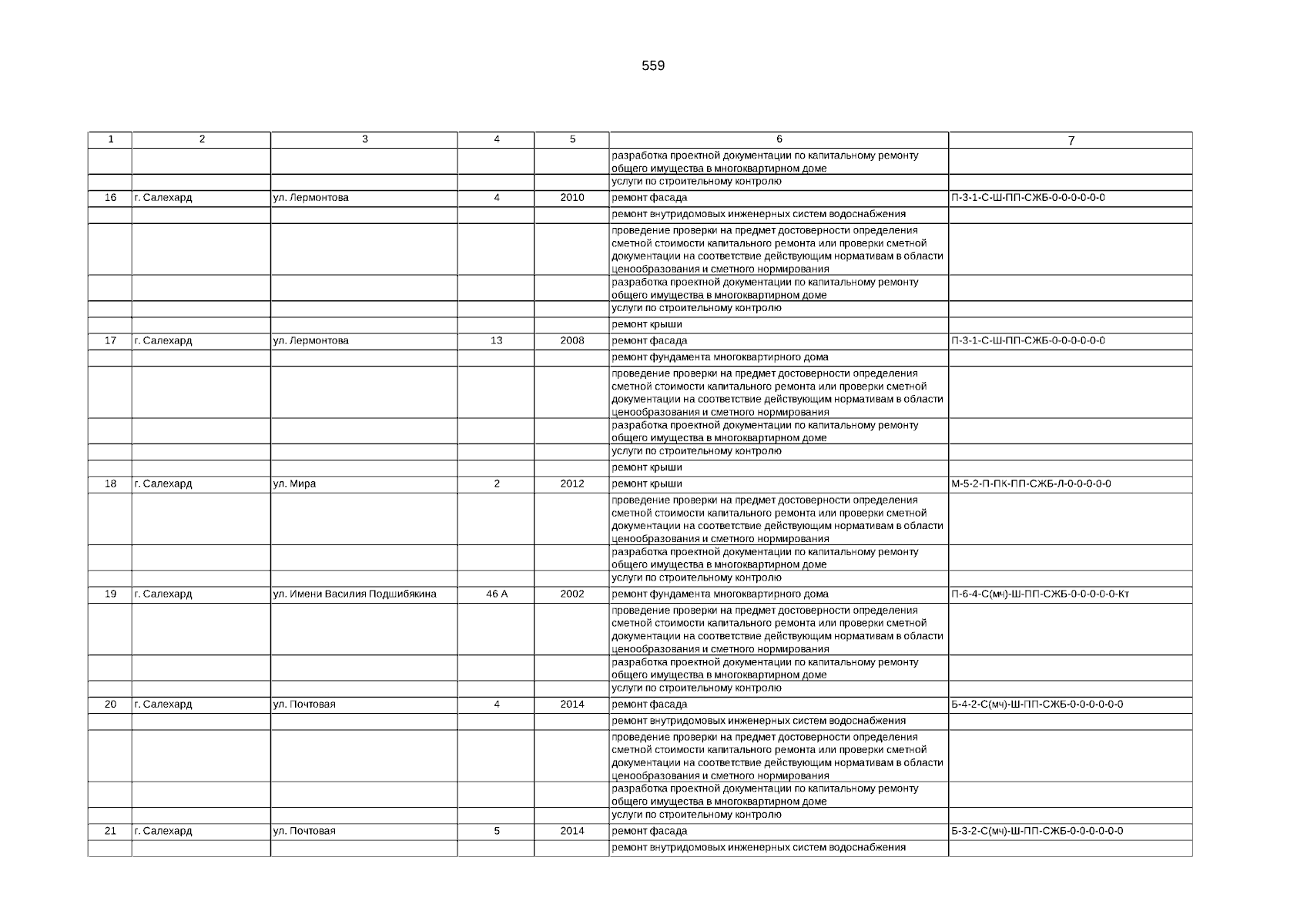 559

| 1 | 2 | 3 | 4 | 5 | 6 | 7 |
|---|---|---|---|---|---|---|
| | | | | | разработка проектной документации по капитальному ремонту общего имущества в многоквартирном доме | |
| | | | | | услуги по строительному контролю | |
| 16 | г. Салехард | ул. Лермонтова | 4 | 2010 | ремонт фасада | П-3-1-С-Ш-ПП-СЖБ-0-0-0-0-0-0 |
| | | | | | ремонт внутридомовых инженерных систем водоснабжения | |
| | | | | | проведение проверки на предмет достоверности определения сметной стоимости капитального ремонта или проверки сметной документации на соответствие действующим нормативам в области ценообразования и сметного нормирования | |
| | | | | | разработка проектной документации по капитальному ремонту общего имущества в многоквартирном доме | |
| | | | | | услуги по строительному контролю | |
| | | | | | ремонт крыши | |
| 17 | г. Салехард | ул. Лермонтова | 13 | 2008 | ремонт фасада | П-3-1-С-Ш-ПП-СЖБ-0-0-0-0-0-0 |
| | | | | | ремонт фундамента многоквартирного дома | |
| | | | | | проведение проверки на предмет достоверности определения сметной стоимости капитального ремонта или проверки сметной документации на соответствие действующим нормативам в области ценообразования и сметного нормирования | |
| | | | | | разработка проектной документации по капитальному ремонту общего имущества в многоквартирном доме | |
| | | | | | услуги по строительному контролю | |
| | | | | | ремонт крыши | |
| 18 | г. Салехард | ул. Мира | 2 | 2012 | ремонт крыши | М-5-2-П-ПК-ПП-СЖБ-Л-0-0-0-0-0 |
| | | | | | проведение проверки на предмет достоверности определения сметной стоимости капитального ремонта или проверки сметной документации на соответствие действующим нормативам в области ценообразования и сметного нормирования | |
| | | | | | разработка проектной документации по капитальному ремонту общего имущества в многоквартирном доме | |
| | | | | | услуги по строительному контролю | |
| 19 | г. Салехард | ул. Имени Василия Подшибякина | 46 А | 2002 | ремонт фундамента многоквартирного дома | П-6-4-С(мч)-Ш-ПП-СЖБ-0-0-0-0-0-Кт |
| | | | | | проведение проверки на предмет достоверности определения сметной стоимости капитального ремонта или проверки сметной документации на соответствие действующим нормативам в области ценообразования и сметного нормирования | |
| | | | | | разработка проектной документации по капитальному ремонту общего имущества в многоквартирном доме | |
| | | | | | услуги по строительному контролю | |
| 20 | г. Салехард | ул. Почтовая | 4 | 2014 | ремонт фасада | Б-4-2-С(мч)-Ш-ПП-СЖБ-0-0-0-0-0-0 |
| | | | | | ремонт внутридомовых инженерных систем водоснабжения | |
| | | | | | проведение проверки на предмет достоверности определения сметной стоимости капитального ремонта или проверки сметной документации на соответствие действующим нормативам в области ценообразования и сметного нормирования | |
| | | | | | разработка проектной документации по капитальному ремонту общего имущества в многоквартирном доме | |
| | | | | | услуги по строительному контролю | |
| 21 | г. Салехард | ул. Почтовая | 5 | 2014 | ремонт фасада | Б-3-2-С(мч)-Ш-ПП-СЖБ-0-0-0-0-0-0 |
| | | | | | ремонт внутридомовых инженерных систем водоснабжения | |